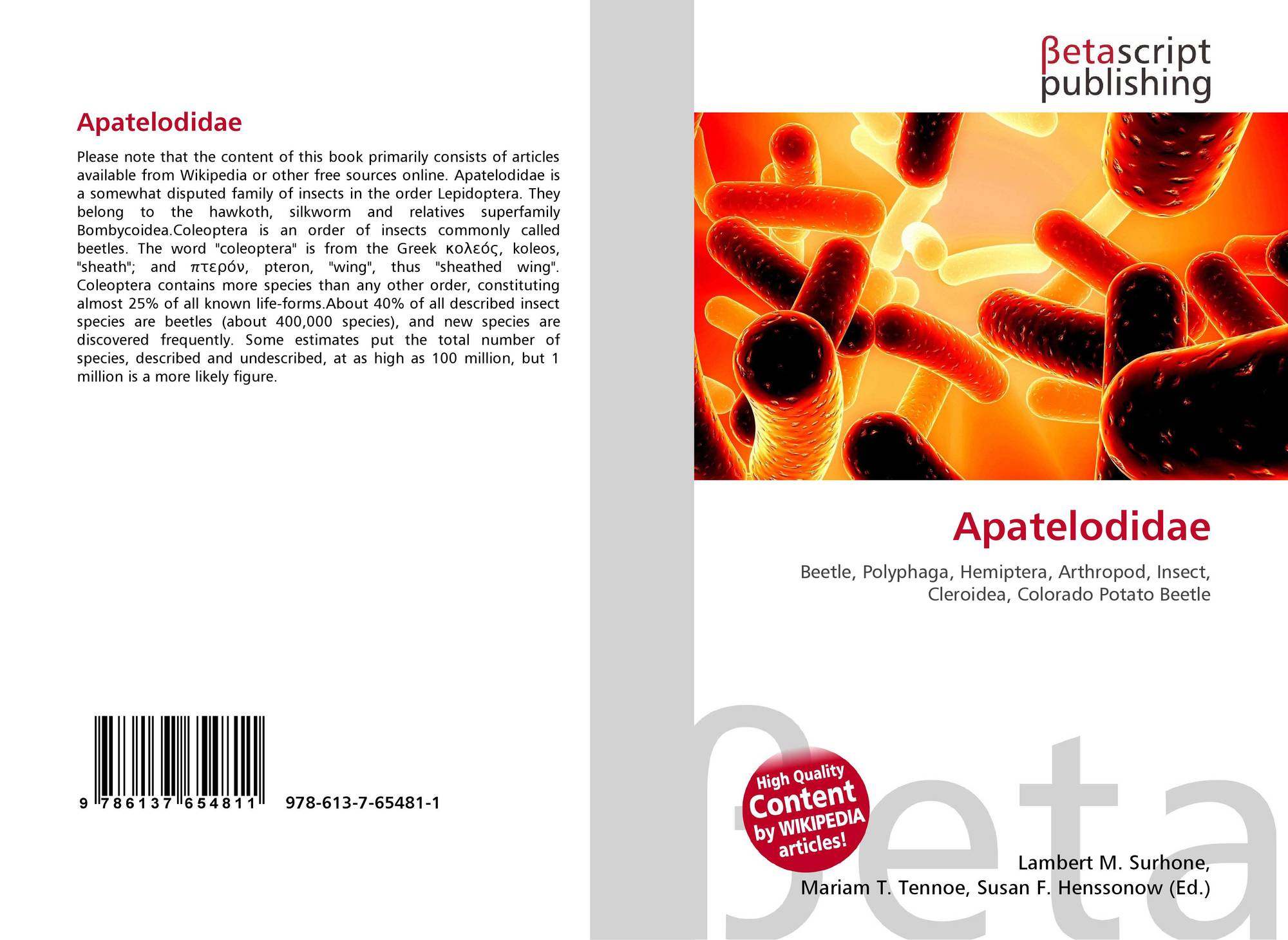 Apatelodidae

Please note that the content of this book primarily consists of articles available from Wikipedia or other free sources online. Apatelodidae is a somewhat disputed family of insects in the order Lepidoptera. They belong to the hawkoth, silkworm and relatives superfamily Bombycoidea.Coleoptera is an order of insects commonly called beetles. The word "coleoptera" is from the Greek κολεός, koleos, "sheath"; and πτερόν, pteron, "wing", thus "sheathed wing". Coleoptera contains more species than any other order, constituting almost 25% of all known life-forms.About 40% of all described insect species are beetles (about 400,000 species), and new species are discovered frequently. Some estimates put the total number of species, described and undescribed, at as high as 100 million, but 1 million is a more likely figure.

9 786137 654811 978-613-7-65481-1

βetascript
publishing

Apatelodidae

Beetle, Polyphaga, Hemiptera, Arthropod, Insect, Cleroidea, Colorado Potato Beetle

High Quality
Content
by WIKIPEDIA
articles!

Lambert M. Surhone,
Mariam T. Tennoe, Susan F. Henssonow (Ed.)

βeta